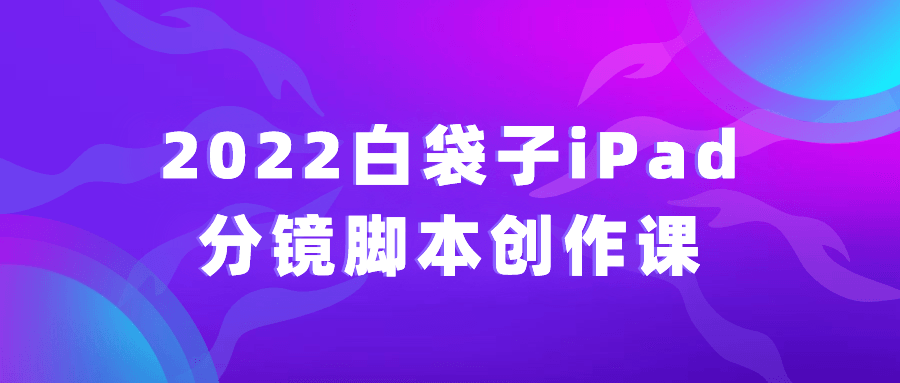 2022白袋子iPad
分镜脚本创作课